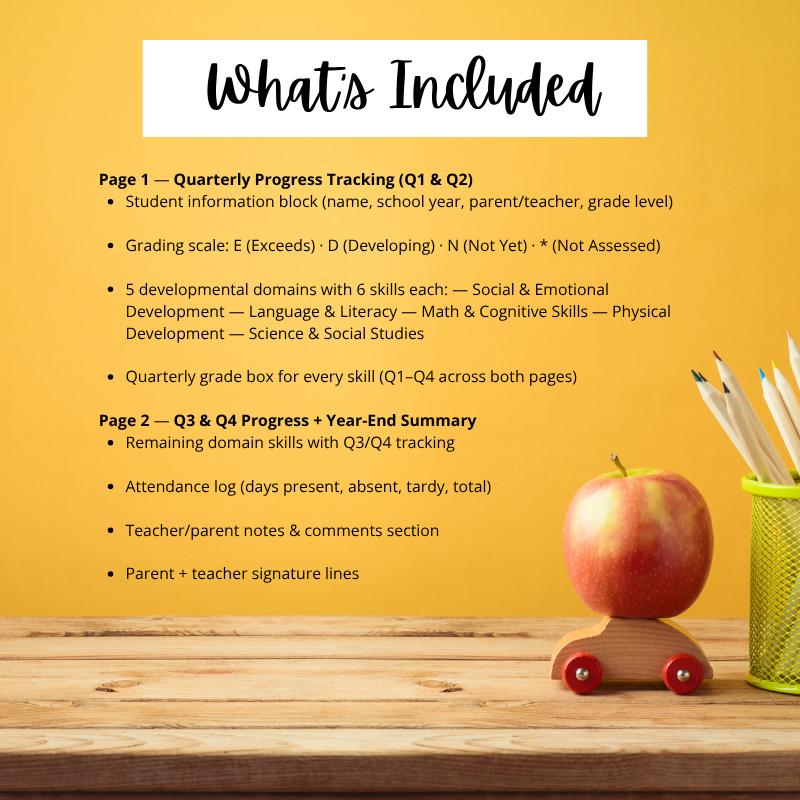 What's Included

Page 1 — Quarterly Progress Tracking (Q1 & Q2)
• Student information block (name, school year, parent/teacher, grade level)

• Grading scale: E (Exceeds) · D (Developing) · N (Not Yet) · * (Not Assessed)

• 5 developmental domains with 6 skills each: — Social & Emotional Development — Language & Literacy — Math & Cognitive Skills — Physical Development — Science & Social Studies

• Quarterly grade box for every skill (Q1–Q4 across both pages)

Page 2 — Q3 & Q4 Progress + Year-End Summary
• Remaining domain skills with Q3/Q4 tracking

• Attendance log (days present, absent, tardy, total)

• Teacher/parent notes & comments section

• Parent + teacher signature lines